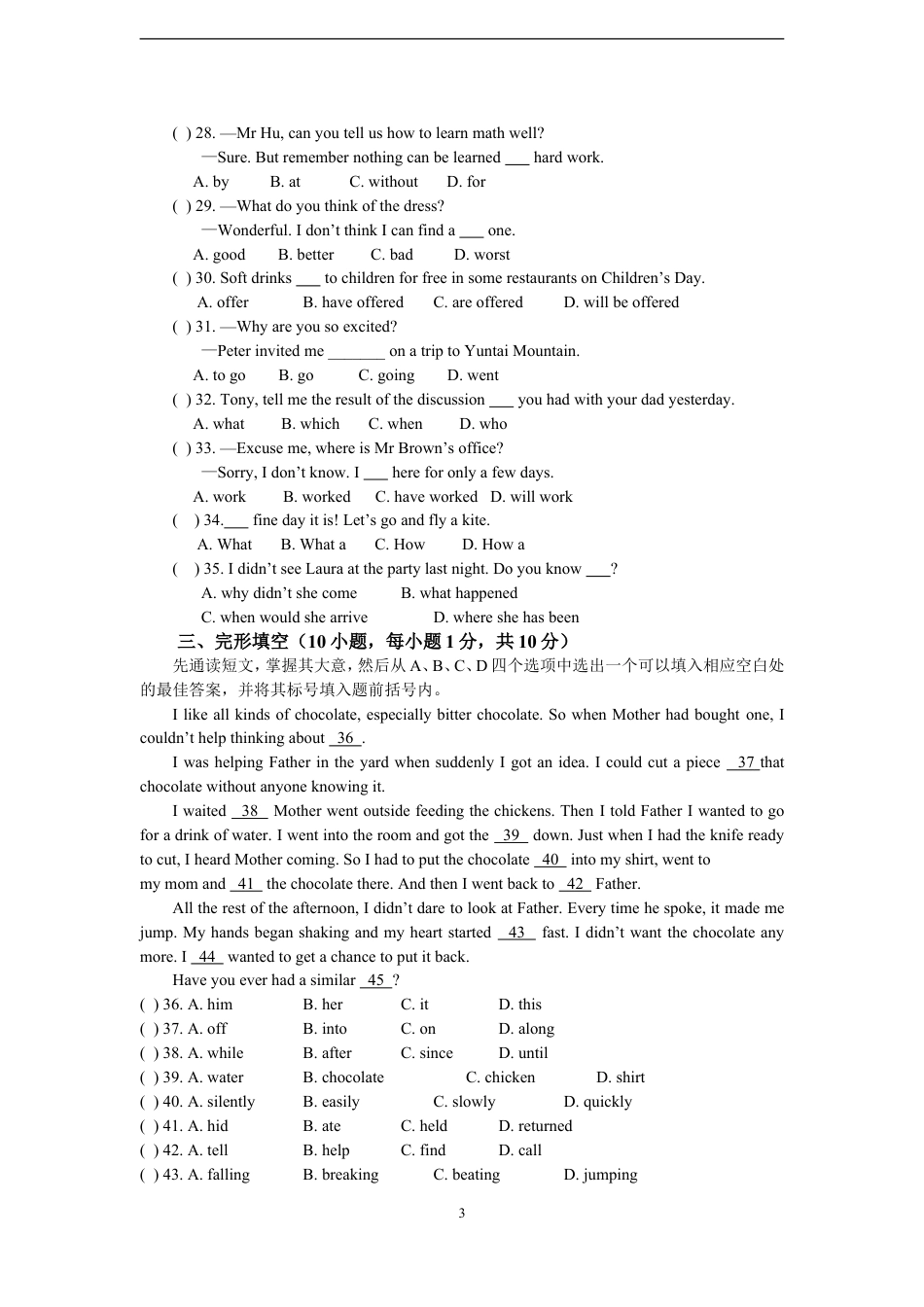 ( ) 28. —Mr Hu, can you tell us how to learn math well?

—Sure. But remember nothing can be learned ___ hard work.

A. by B. at C. without D. for

( ) 29. —What do you think of the dress?

—Wonderful. I don't think I can find a ___ one.

A. good B. better C. bad D. worst

( ) 30. Soft drinks ___ to children for free in some restaurants on Children's Day.

A. offer B. have offered C. are offered D. will be offered

( ) 31. —Why are you so excited?

—Peter invited me _______ on a trip to Yuntai Mountain.

A. to go B. go C. going D. went

( ) 32. Tony, tell me the result of the discussion ___ you had with your dad yesterday.

A. what B. which C. when D. who

( ) 33. —Excuse me, where is Mr Brown's office?

—Sorry, I don't know. I ___ here for only a few days.

A. work B. worked C. have worked D. will work

( ) 34.___ fine day it is! Let's go and fly a kite.

A. What B. What a C. How D. How a

( ) 35. I didn't see Laura at the party last night. Do you know ___?

A. why didn't she come B. what happened

C. when would she arrive D. where she has been

三、完形填空（10 小题，每小题 1 分，共 10 分）

先通读短文，掌握其大意，然后从 A、B、C、D 四个选项中选出一个可以填入相应空白处的最佳答案，并将其标号填入题前括号内。

I like all kinds of chocolate, especially bitter chocolate. So when Mother had bought one, I couldn't help thinking about 36 .

I was helping Father in the yard when suddenly I got an idea. I could cut a piece 37 that chocolate without anyone knowing it.

I waited 38 Mother went outside feeding the chickens. Then I told Father I wanted to go for a drink of water. I went into the room and got the 39 down. Just when I had the knife ready to cut, I heard Mother coming. So I had to put the chocolate 40 into my shirt, went to my mom and 41 the chocolate there. And then I went back to 42 Father.

All the rest of the afternoon, I didn't dare to look at Father. Every time he spoke, it made me jump. My hands began shaking and my heart started 43 fast. I didn't want the chocolate any more. I 44 wanted to get a chance to put it back.

Have you ever had a similar 45 ?

( ) 36. A. him B. her C. it D. this
( ) 37. A. off B. into C. on D. along
( ) 38. A. while B. after C. since D. until
( ) 39. A. water B. chocolate C. chicken D. shirt
( ) 40. A. silently B. easily C. slowly D. quickly
( ) 41. A. hid B. ate C. held D. returned
( ) 42. A. tell B. help C. find D. call
( ) 43. A. falling B. breaking C. beating D. jumping

3